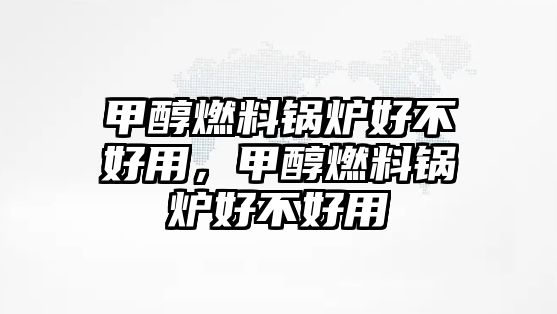 甲醇燃料锅炉好不好用，甲醇燃料锅炉好不好用